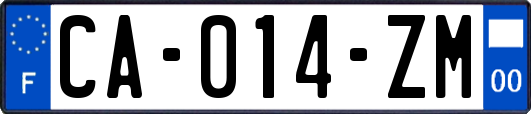 F

CA-014-ZM

00